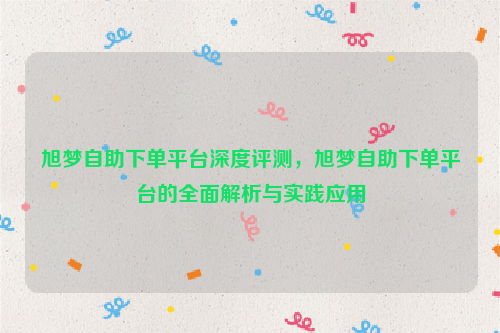 旭梦自助下单平台深度评测，旭梦自助下单平台的全面解析与实践应用